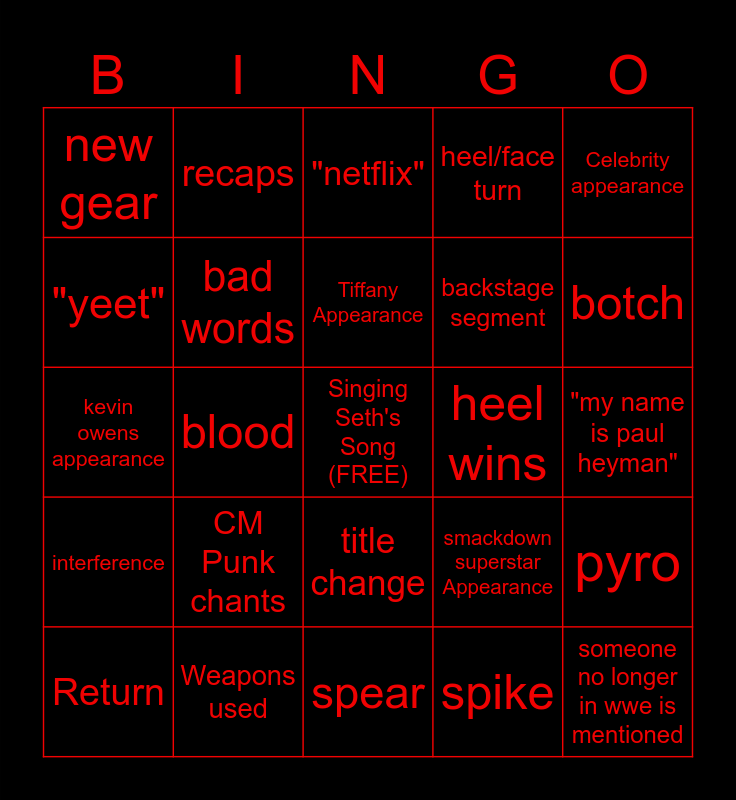 | B | I | N | G | O |
|---|---|---|---|---|
| new gear | recaps | "netflix" | heel/face turn | Celebrity appearance |
| "yeet" | bad words | Tiffany Appearance | backstage segment | botch |
| kevin owens appearance | blood | Singing Seth's Song (FREE) | heel wins | "my name is paul heyman" |
| interference | CM Punk chants | title change | smackdown superstar Appearance | pyro |
| Return | Weapons used | spear | spike | someone no longer in wwe is mentioned |